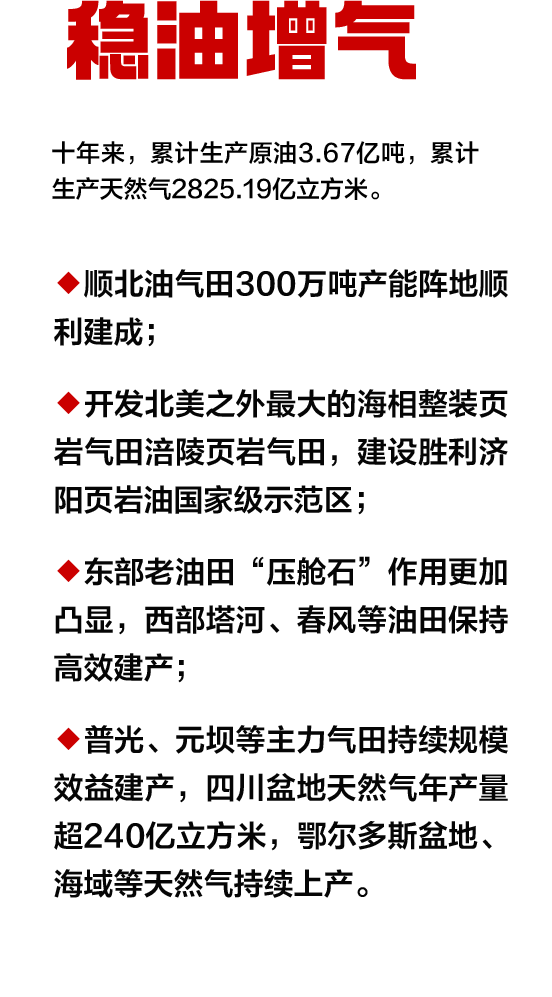 稳油增气

十年来，累计生产原油3.67亿吨，累计生产天然气2825.19亿立方米。

◆顺北油气田300万吨产能阵地顺利建成；

◆开发北美之外最大的海相整装页岩气田涪陵页岩气田，建设胜利济阳页岩油国家级示范区；

◆东部老油田“压舱石”作用更加凸显，西部塔河、春风等油田保持高效建产；

◆普光、元坝等主力气田持续规模效益建产，四川盆地天然气年产量超240亿立方米，鄂尔多斯盆地、海域等天然气持续上产。